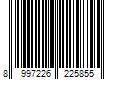 8 997226 225855